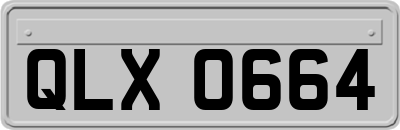 QLX 0664